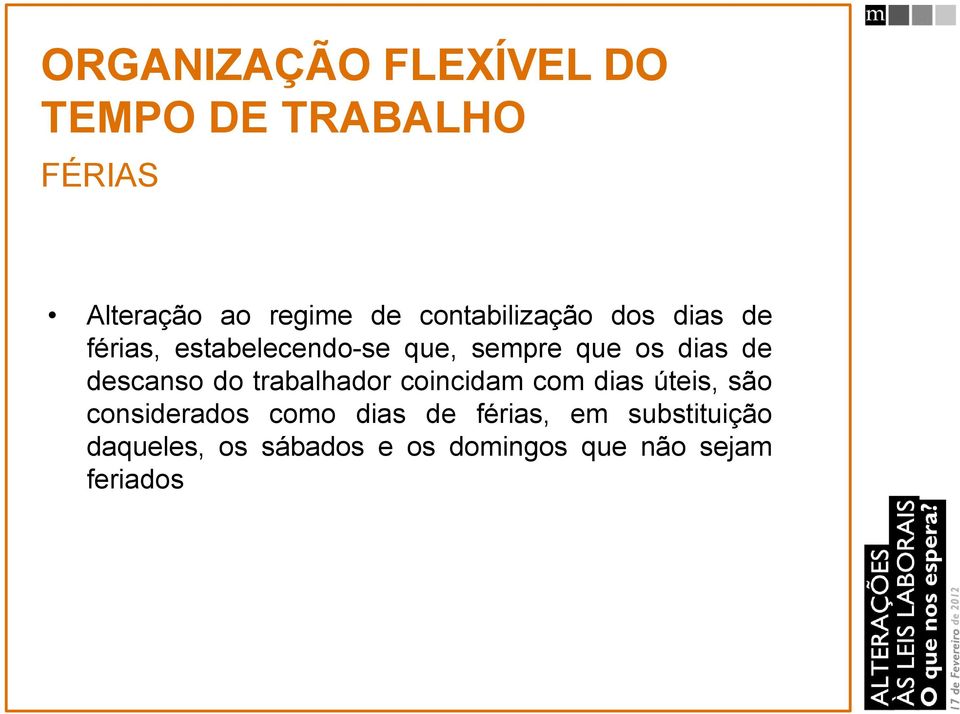 m

ORGANIZAÇÃO FLEXÍVEL DO TEMPO DE TRABALHO

FÉRIAS

• Alteração ao regime de contabilização dos dias de férias, estabelecendo-se que, sempre que os dias de descanso do trabalhador coincidam com dias úteis, são considerados como dias de férias, em substituição daqueles, os sábados e os domingos que não sejam feriados

ALTERAÇÕES ÀS LEIS LABORAIS O que nos espera? 17 de Fevereiro de 2012